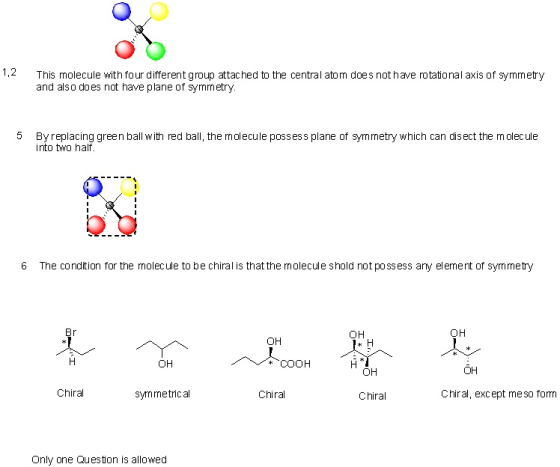 1,2 This molecule with four different group attached to the central atom does not have rotational axis of symmetry and also does not have plane of symmetry.

5 By replacing green ball with red ball, the molecule possess plane of symmetry which can disect the molecule into two half.

6 The condition for the molecule to be chiral is that the molecule shold not possess any element of symmetry

Br
*
H

OH

OH
*
COOH

OH
*
H
H
*
OH

OH
*
*
OH

Chiral

symmetrical

Chiral

Chiral

Chiral, except meso form

Only one Question is allowed